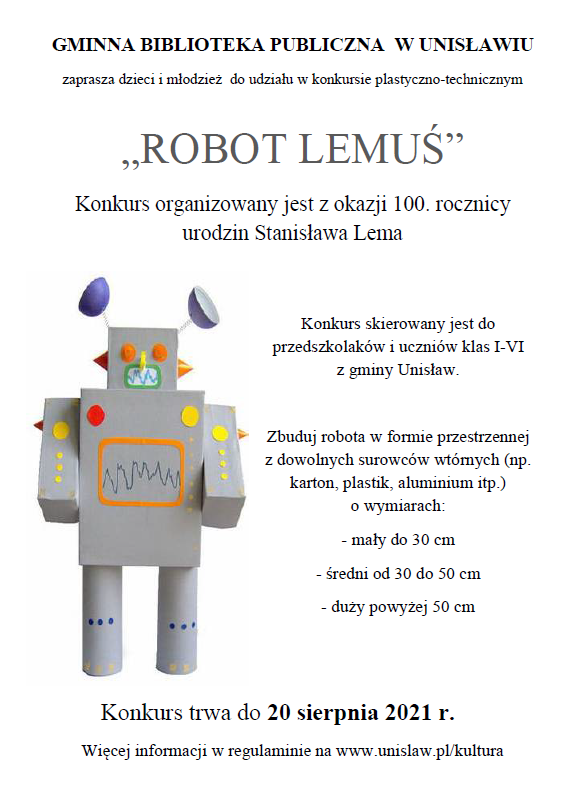 GMINNA BIBLIOTEKA PUBLICZNA W UNISŁAWIU

zaprasza dzieci i młodzież do udziału w konkursie plastyczno-technicznym

„ROBOT LEMUŚ”

Konkurs organizowany jest z okazji 100. rocznicy urodzin Stanisława Lema

Konkurs skierowany jest do przedszkolaków i uczniów klas I-VI z gminy Unisław.

Zbuduj robota w formie przestrzennej z dowolnych surowców wtórnych (np. karton, plastik, aluminium itp.) o wymiarach:

- mały do 30 cm

- średni od 30 do 50 cm

- duży powyżej 50 cm

Konkurs trwa do 20 sierpnia 2021 r.

Więcej informacji w regulaminie na www.unislaw.pl/kultura